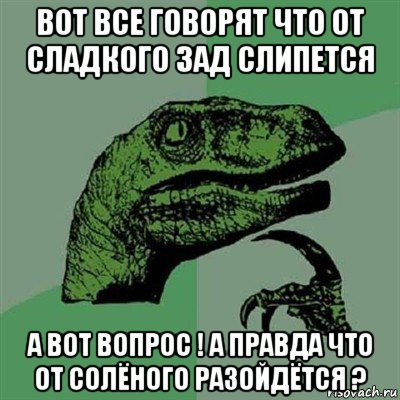 ВОТ ВСЕ ГОВОРЯТ ЧТО ОТ СЛАДКОГО ЗАД СЛИПЕТСЯ

А ВОТ ВОПРОС ! А ПРАВДА ЧТО ОТ СОЛЁНОГО РАЗОЙДЁТСЯ ?

risovach.ru